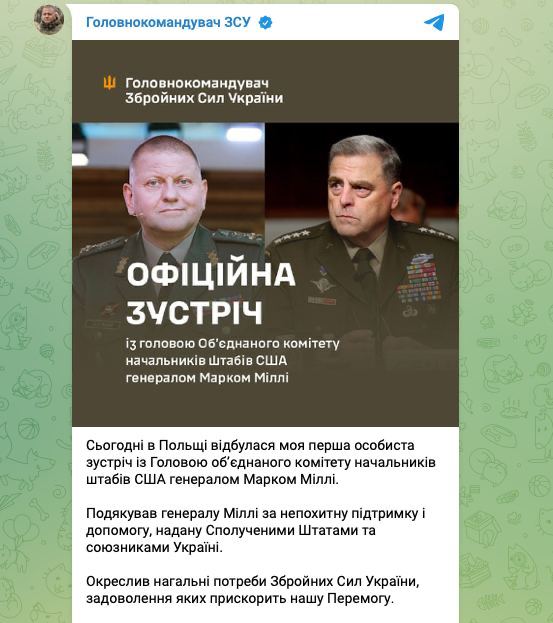 Головнокомандувач ЗСУ

Головнокомандувач Збройних Сил України

ОФІЦІЙНА ЗУСТРІЧ

із головою Об'єднаного комітету начальників Штабів США генералом Марком Міллі

Сьогодні в Польщі відбулася моя перша особиста зустріч із Головою об'єднаного комітету начальників штабів США генералом Марком Міллі.

Подякував генералу Міллі за непохитну підтримку і допомогу, надану Сполученими Штатами та союзниками Україні.

Окреслив нагальні потреби Збройних Сил України, задоволення яких прискорить нашу Перемогу.